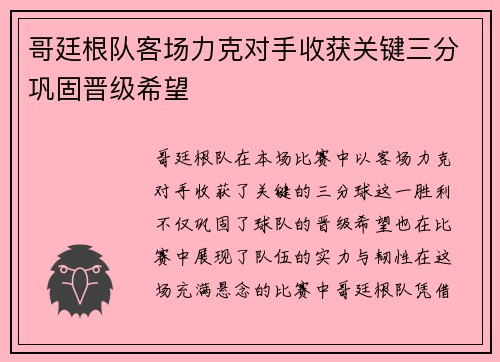 哥廷根队客场力克对手收获关键三分巩固晋级希望

哥廷根队在本场比赛中以客场力克对手收获了关键的三分球这一胜利不仅巩固了球队的晋级希望也在比赛中展现了队伍的实力与韧性在这场充满悬念的比赛中哥廷根队凭借